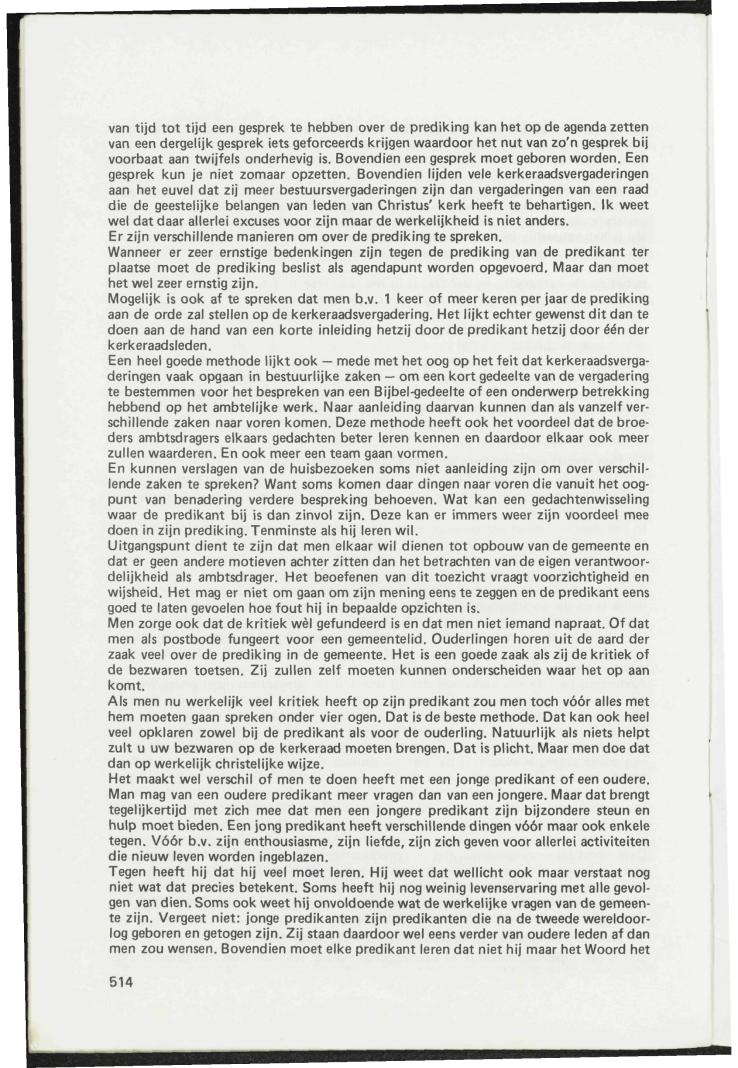 van tijd tot tijd een gesprek te hebben over de prediking kan het op de agenda zetten van een dergelijk gesprek iets geforceerds krijgen waardoor het nut van zo'n gesprek bij voorbaat aan twijfels onderhevig is. Bovendien een gesprek moet geboren worden. Een gesprek kun je niet zomaar opzetten. Bovendien lijden vele kerkeraadsvergaderingen aan het euvel dat zij meer bestuursvergaderingen zijn dan vergaderingen van een raad die de geestelijke belangen van leden van Christus' kerk heeft te behartigen. Ik weet wel dat daar allerlei excuses voor zijn maar de werkelijkheid is niet anders.
Er zijn verschillende manieren om over de prediking te spreken.
Wanneer er zeer ernstige bedenkingen zijn tegen de prediking van de predikant ter plaatse moet de prediking beslist als agendapunt worden opgevoerd. Maar dan moet het wel zeer ernstig zijn.
Mogelijk is ook af te spreken dat men b.v. 1 keer of meer keren per jaar de prediking aan de orde zal stellen op de kerkeraadsvergadering. Het lijkt echter gewenst dit dan te doen aan de hand van een korte inleiding hetzij door de predikant hetzij door één der kerkeraadsleden.
Een heel goede methode lijkt ook — mede met het oog op het feit dat kerkeraadsvergaderingen vaak opgaan in bestuurlijke zaken — om een kort gedeelte van de vergadering te bestemmen voor het bespreken van een Bijbel-gedeelte of een onderwerp betrekking hebbend op het ambtelijke werk. Naar aanleiding daarvan kunnen dan als vanzelf verschillende zaken naar voren komen. Deze methode heeft ook het voordeel dat de broeders ambtsdragers elkaars gedachten beter leren kennen en daardoor elkaar ook meer zullen waarderen. En ook meer een team gaan vormen.
En kunnen verslagen van de huisbezoeken soms niet aanleiding zijn om over verschillende zaken te spreken? Want soms komen daar dingen naar voren die vanuit het oogpunt van benadering verdere bespreking behoeven. Wat kan een gedachtenwisseling waar de predikant bij is dan zinvol zijn. Deze kan er immers weer zijn voordeel mee doen in zijn prediking. Tenminste als hij leren wil.
Uitgangspunt dient te zijn dat men elkaar wil dienen tot opbouw van de gemeente en dat er geen andere motieven achter zitten dan het betrachten van de eigen verantwoordelijkheid als ambtsdrager. Het beoefenen van dit toezicht vraagt voorzichtigheid en wijsheid. Het mag er niet om gaan om zijn mening eens te zeggen en de predikant eens goed te laten gevoelen hoe fout hij in bepaalde opzichten is.
Men zorge ook dat de kritiek wèl gefundeerd is en dat men niet iemand napraat. Of dat men als postbode fungeert voor een gemeentelid. Ouderlingen horen uit de aard der zaak veel over de prediking in de gemeente. Het is een goede zaak als zij de kritiek of de bezwaren toetsen. Zij zullen zelf moeten kunnen onderscheiden waar het op aan komt.
Als men nu werkelijk veel kritiek heeft op zijn predikant zou men toch vóór alles met hem moeten gaan spreken onder vier ogen. Dat is de beste methode. Dat kan ook heel veel opklaren zowel bij de predikant als voor de ouderling. Natuurlijk als niets helpt zult u uw bezwaren op de kerkeraad moeten brengen. Dat is plicht. Maar men doe dat dan op werkelijk christelijke wijze.
Het maakt wel verschil of men te doen heeft met een jonge predikant of een oudere. Man mag van een oudere predikant meer vragen dan van een jongere. Maar dat brengt tegelijkertijd met zich mee dat men een jongere predikant zijn bijzondere steun en hulp moet bieden. Een jong predikant heeft verschillende dingen vóór maar ook enkele tegen. Vóór b.v. zijn enthousiasme, zijn liefde, zijn zich geven voor allerlei activiteiten die nieuw leven worden ingeblazen.
Tegen heeft hij dat hij veel moet leren. Hij weet dat wellicht ook maar verstaat nog niet wat dat precies betekent. Soms heeft hij nog weinig levenservaring met alle gevolgen van dien. Soms ook weet hij onvoldoende wat de werkelijke vragen van de gemeente zijn. Vergeet niet: jonge predikanten zijn predikanten die na de tweede wereldoorlog geboren en getogen zijn. Zij staan daardoor wel eens verder van oudere leden af dan men zou wensen. Bovendien moet elke predikant leren dat niet hij maar het Woord het

514